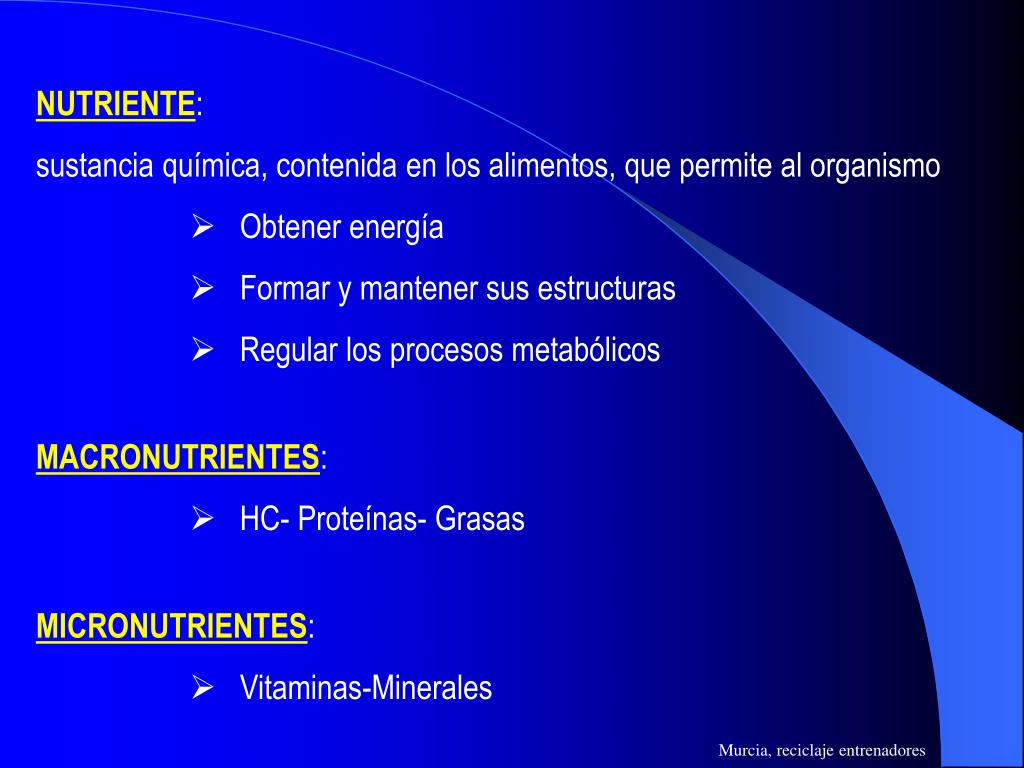 NUTRIENTE:

sustancia química, contenida en los alimentos, que permite al organismo

➢ Obtener energía

➢ Formar y mantener sus estructuras

➢ Regular los procesos metabólicos

MACRONUTRIENTES:

➢ HC- Proteínas- Grasas

MICRONUTRIENTES:

➢ Vitaminas-Minerales

Murcia, reciclaje entrenadores